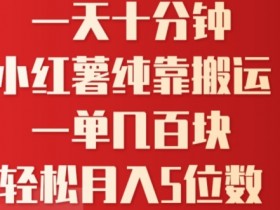 一天十分钟
小红薯纯靠搬运
一单几百块
轻松月入5位数